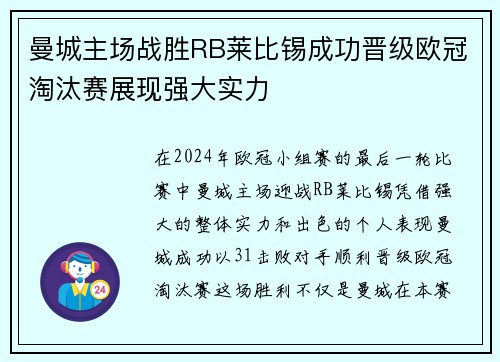 曼城主场战胜RB莱比锡成功晋级欧冠淘汰赛展现强大实力

在2024年欧冠小组赛的最后一轮比赛中曼城主场迎战RB莱比锡凭借强大的整体实力和出色的个人表现曼城成功以31击败对手顺利晋级欧冠淘汰赛这场胜利不仅是曼城在本赛

24